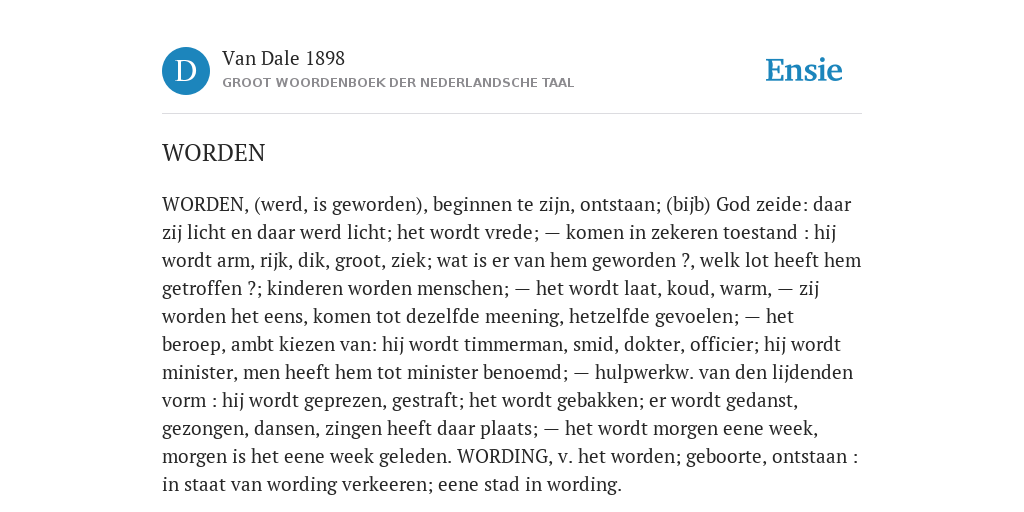 D

Van Dale 1898

GROOT WOORDENBOEK DER NEDERLANDSCHE TAAL

Ensie

WORDEN

WORDEN, (werd, is geworden), beginnen te zijn, ontstaan; (bijb) God zeide: daar zij licht en daar werd licht; het wordt vrede; — komen in zekeren toestand : hij wordt arm, rijk, dik, groot, ziek; wat is er van hem geworden ?, welk lot heeft hem getroffen ?; kinderen worden menschen; — het wordt laat, koud, warm, — zij worden het eens, komen tot dezelfde meening, hetzelfde gevoelen; — het beroep, ambt kiezen van: hij wordt timmerman, smid, dokter, officier; hij wordt minister, men heeft hem tot minister benoemd; — hulpwerkw. van den lijdenden vorm : hij wordt geprezen, gestraft; het wordt gebakken; er wordt gedanst, gezongen, dansen, zingen heeft daar plaats; — het wordt morgen eene week, morgen is het eene week geleden. WORDING, v. het worden; geboorte, ontstaan : in staat van wording verkeeren; eene stad in wording.